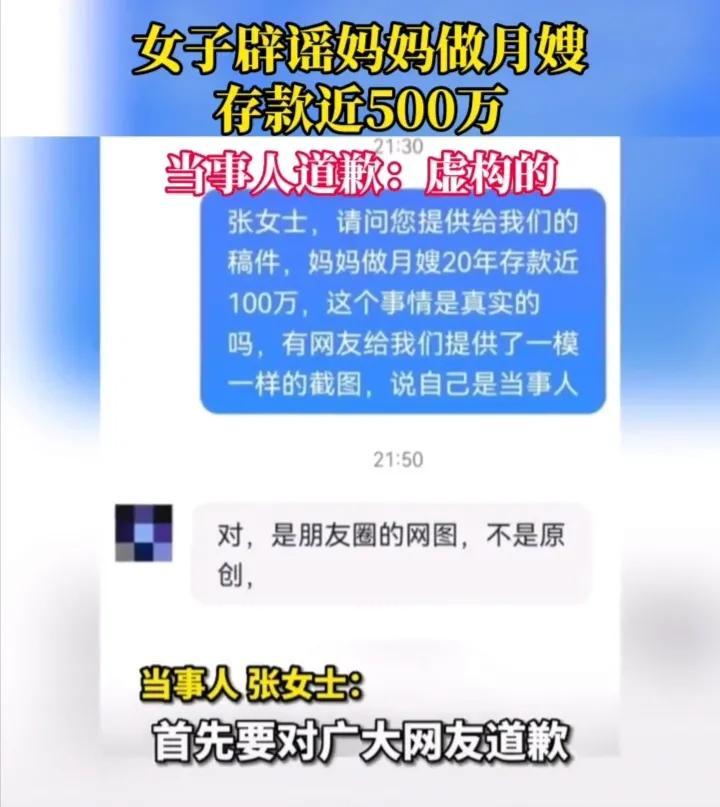 女子辟谣妈妈做月嫂存款近500万

21:30

当事人道歉：虚构的

张女士，请问您提供给我们的稿件，妈妈做月嫂20年存款近100万，这个事情是真实的吗，有网友给我们提供了一模一样的截图，说自己是当事人

21:50

对，是朋友圈的网图，不是原创，

当事人 张女士：

首先要对广大网友道歉